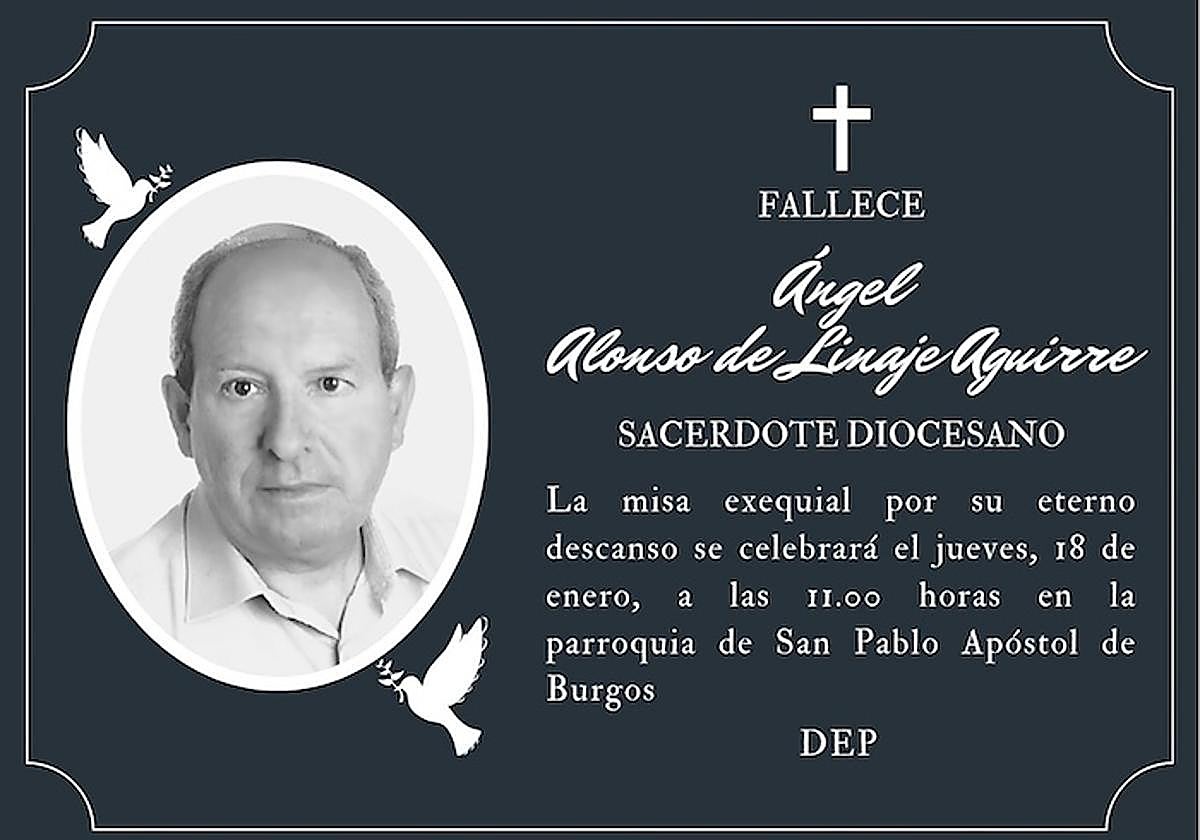 FALLECE

Ángel
Alonso de Linaje Aguirre

SACERDOTE DIOCESANO

La misa exequial por su eterno descanso se celebrará el jueves, 18 de enero, a las 11.00 horas en la parroquia de San Pablo Apóstol de Burgos

DEP